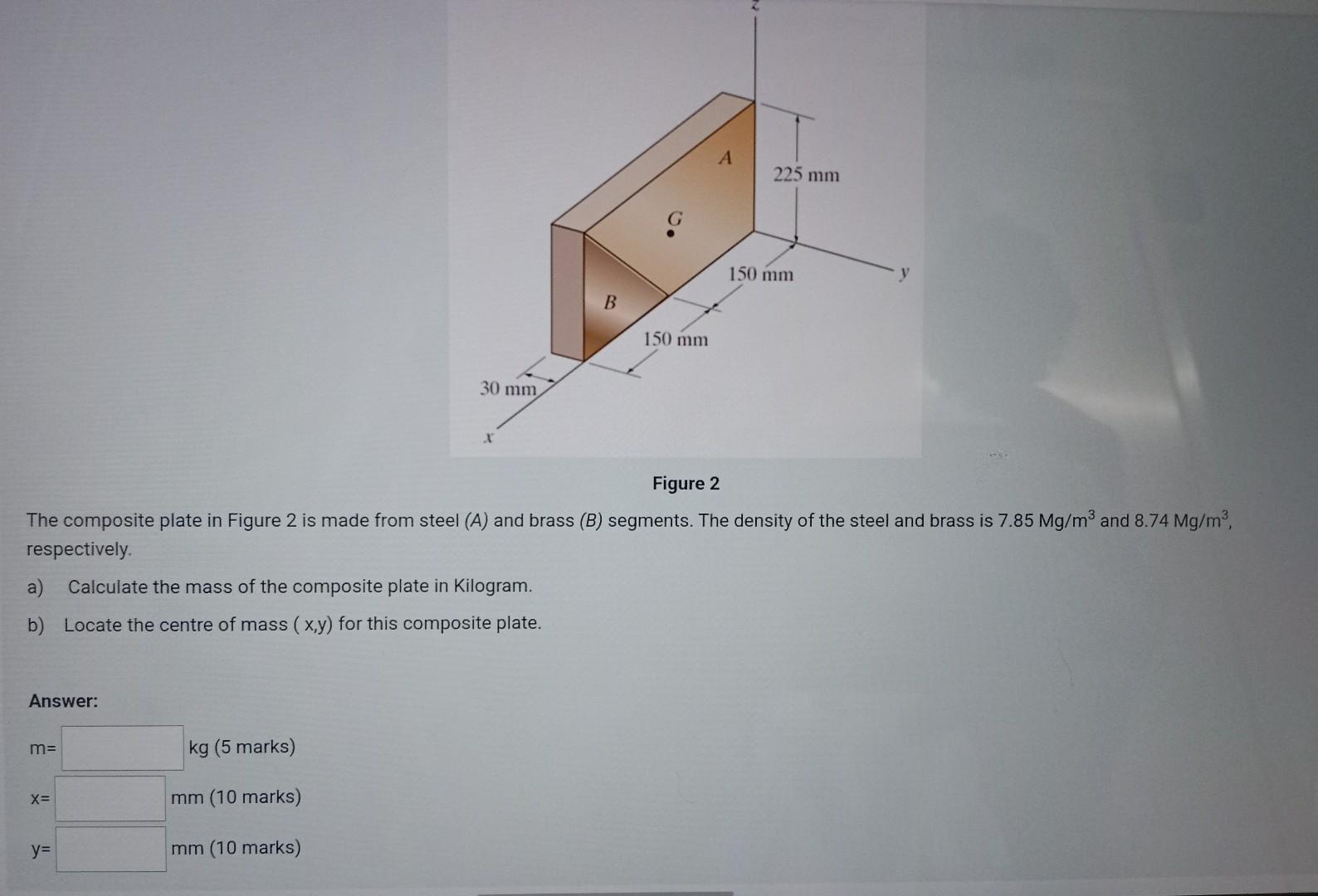 z

A

225 mm

G

150 mm

y

B

150 mm

30 mm

x

Figure 2

The composite plate in Figure 2 is made from steel (A) and brass (B) segments. The density of the steel and brass is 7.85 Mg/m$^3$ and 8.74 Mg/m$^3$, respectively.

a) Calculate the mass of the composite plate in Kilogram.

b) Locate the centre of mass ( x,y) for this composite plate.

Answer:

m= kg (5 marks)

x= mm (10 marks)

y= mm (10 marks)